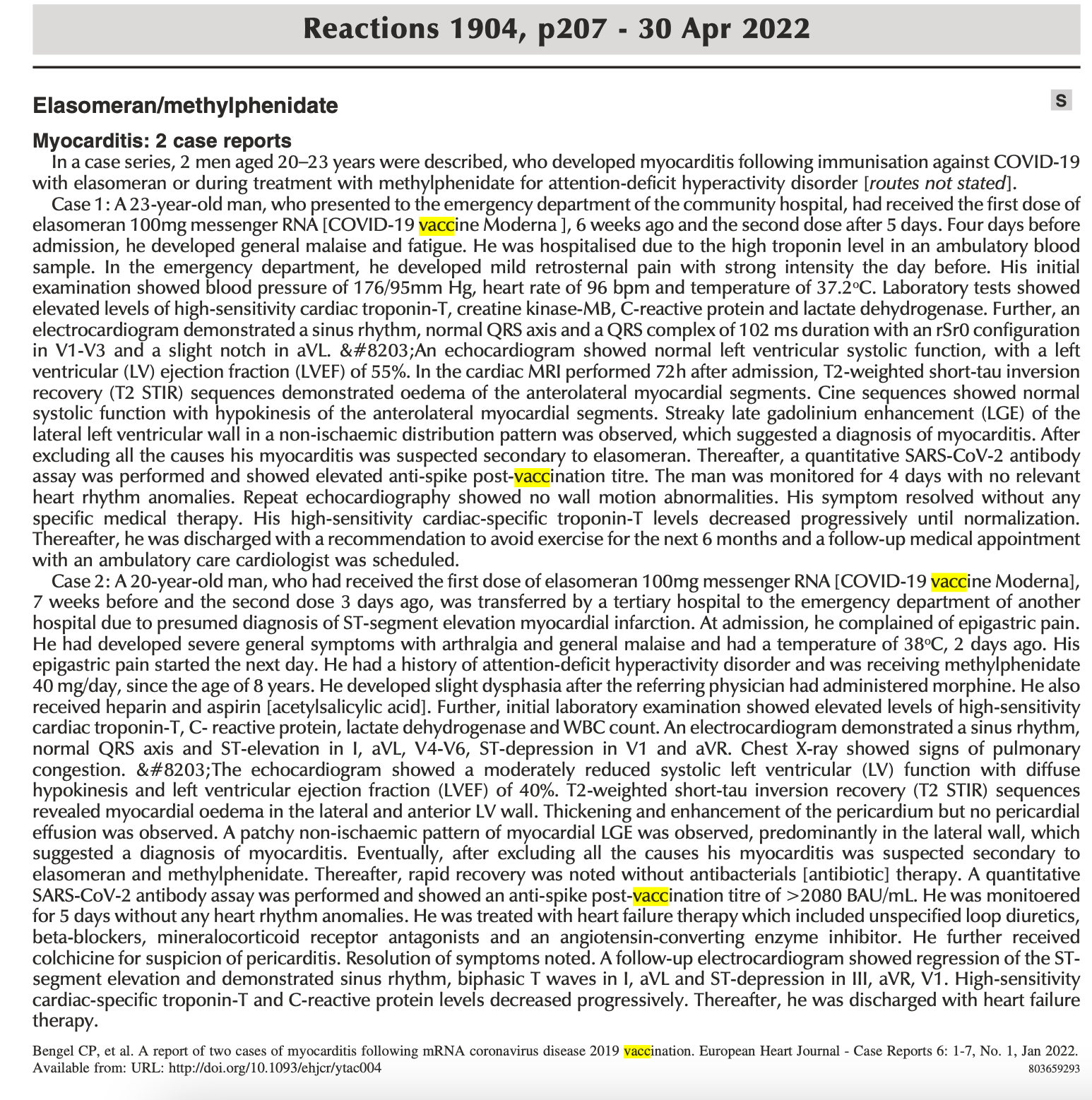 Reactions 1904, p207 - 30 Apr 2022

Elasomeran/methylphenidate

S

Myocarditis: 2 case reports

In a case series, 2 men aged 20–23 years were described, who developed myocarditis following immunisation against COVID-19 with elasomeran or during treatment with methylphenidate for attention-deficit hyperactivity disorder [routes not stated].

Case 1: A 23-year-old man, who presented to the emergency department of the community hospital, had received the first dose of elasomeran 100mg messenger RNA [COVID-19 vaccine Moderna ], 6 weeks ago and the second dose after 5 days. Four days before admission, he developed general malaise and fatigue. He was hospitalised due to the high troponin level in an ambulatory blood sample. In the emergency department, he developed mild retrosternal pain with strong intensity the day before. His initial examination showed blood pressure of 176/95mm Hg, heart rate of 96 bpm and temperature of 37.2°C. Laboratory tests showed elevated levels of high-sensitivity cardiac troponin-T, creatine kinase-MB, C-reactive protein and lactate dehydrogenase. Further, an electrocardiogram demonstrated a sinus rhythm, normal QRS axis and a QRS complex of 102 ms duration with an rSr0 configuration in V1-V3 and a slight notch in aVL. &#8203;An echocardiogram showed normal left ventricular systolic function, with a left ventricular (LV) ejection fraction (LVEF) of 55%. In the cardiac MRI performed 72h after admission, T2-weighted short-tau inversion recovery (T2 STIR) sequences demonstrated oedema of the anterolateral myocardial segments. Cine sequences showed normal systolic function with hypokinesis of the anterolateral myocardial segments. Streaky late gadolinium enhancement (LGE) of the lateral left ventricular wall in a non-ischaemic distribution pattern was observed, which suggested a diagnosis of myocarditis. After excluding all the causes his myocarditis was suspected secondary to elasomeran. Thereafter, a quantitative SARS-CoV-2 antibody assay was performed and showed elevated anti-spike post-vaccination titre. The man was monitored for 4 days with no relevant heart rhythm anomalies. Repeat echocardiography showed no wall motion abnormalities. His symptom resolved without any specific medical therapy. His high-sensitivity cardiac-specific troponin-T levels decreased progressively until normalization. Thereafter, he was discharged with a recommendation to avoid exercise for the next 6 months and a follow-up medical appointment with an ambulatory care cardiologist was scheduled.

Case 2: A 20-year-old man, who had received the first dose of elasomeran 100mg messenger RNA [COVID-19 vaccine Moderna], 7 weeks before and the second dose 3 days ago, was transferred by a tertiary hospital to the emergency department of another hospital due to presumed diagnosis of ST-segment elevation myocardial infarction. At admission, he complained of epigastric pain. He had developed severe general symptoms with arthralgia and general malaise and had a temperature of 38°C, 2 days ago. His epigastric pain started the next day. He had a history of attention-deficit hyperactivity disorder and was receiving methylphenidate 40 mg/day, since the age of 8 years. He developed slight dysphasia after the referring physician had administered morphine. He also received heparin and aspirin [acetylsalicylic acid]. Further, initial laboratory examination showed elevated levels of high-sensitivity cardiac troponin-T, C- reactive protein, lactate dehydrogenase and WBC count. An electrocardiogram demonstrated a sinus rhythm, normal QRS axis and ST-elevation in I, aVL, V4-V6, ST-depression in V1 and aVR. Chest X-ray showed signs of pulmonary congestion. &#8203;The echocardiogram showed a moderately reduced systolic left ventricular (LV) function with diffuse hypokinesis and left ventricular ejection fraction (LVEF) of 40%. T2-weighted short-tau inversion recovery (T2 STIR) sequences revealed myocardial oedema in the lateral and anterior LV wall. Thickening and enhancement of the pericardium but no pericardial effusion was observed. A patchy non-ischaemic pattern of myocardial LGE was observed, predominantly in the lateral wall, which suggested a diagnosis of myocarditis. Eventually, after excluding all the causes his myocarditis was suspected secondary to elasomeran and methylphenidate. Thereafter, rapid recovery was noted without antibacterials [antibiotic] therapy. A quantitative SARS-CoV-2 antibody assay was performed and showed an anti-spike post-vaccination titre of >2080 BAU/mL. He was monitoered for 5 days without any heart rhythm anomalies. He was treated with heart failure therapy which included unspecified loop diuretics, beta-blockers, mineralocorticoid receptor antagonists and an angiotensin-converting enzyme inhibitor. He further received colchicine for suspicion of pericarditis. Resolution of symptoms noted. A follow-up electrocardiogram showed regression of the ST-segment elevation and demonstrated sinus rhythm, biphasic T waves in I, aVL and ST-depression in III, aVR, V1. High-sensitivity cardiac-specific troponin-T and C-reactive protein levels decreased progressively. Thereafter, he was discharged with heart failure therapy.

Bengel CP, et al. A report of two cases of myocarditis following mRNA coronavirus disease 2019 vaccination. European Heart Journal - Case Reports 6: 1-7, No. 1, Jan 2022. Available from: URL: http://doi.org/10.1093/ehjcr/ytac004

803659293